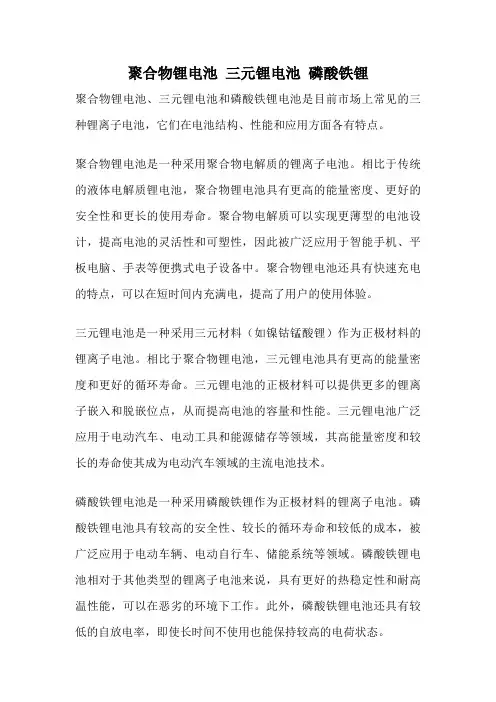 聚合物锂电池 三元锂电池 磷酸铁锂

聚合物锂电池、三元锂电池和磷酸铁锂电池是目前市场上常见的三种锂离子电池，它们在电池结构、性能和应用方面各有特点。

聚合物锂电池是一种采用聚合物电解质的锂离子电池。相比于传统的液体电解质锂电池，聚合物锂电池具有更高的能量密度、更好的安全性和更长的使用寿命。聚合物电解质可以实现更薄型的电池设计，提高电池的灵活性和可塑性，因此被广泛应用于智能手机、平板电脑、手表等便携式电子设备中。聚合物锂电池还具有快速充电的特点，可以在短时间内充满电，提高了用户的使用体验。

三元锂电池是一种采用三元材料（如镍钴锰酸锂）作为正极材料的锂离子电池。相比于聚合物锂电池，三元锂电池具有更高的能量密度和更好的循环寿命。三元锂电池的正极材料可以提供更多的锂离子嵌入和脱嵌位点，从而提高电池的容量和性能。三元锂电池广泛应用于电动汽车、电动工具和能源储存等领域，其高能量密度和较长的寿命使其成为电动汽车领域的主流电池技术。

磷酸铁锂电池是一种采用磷酸铁锂作为正极材料的锂离子电池。磷酸铁锂电池具有较高的安全性、较长的循环寿命和较低的成本，被广泛应用于电动车辆、电动自行车、储能系统等领域。磷酸铁锂电池相对于其他类型的锂离子电池来说，具有更好的热稳定性和耐高温性能，可以在恶劣的环境下工作。此外，磷酸铁锂电池还具有较低的自放电率，即使长时间不使用也能保持较高的电荷状态。